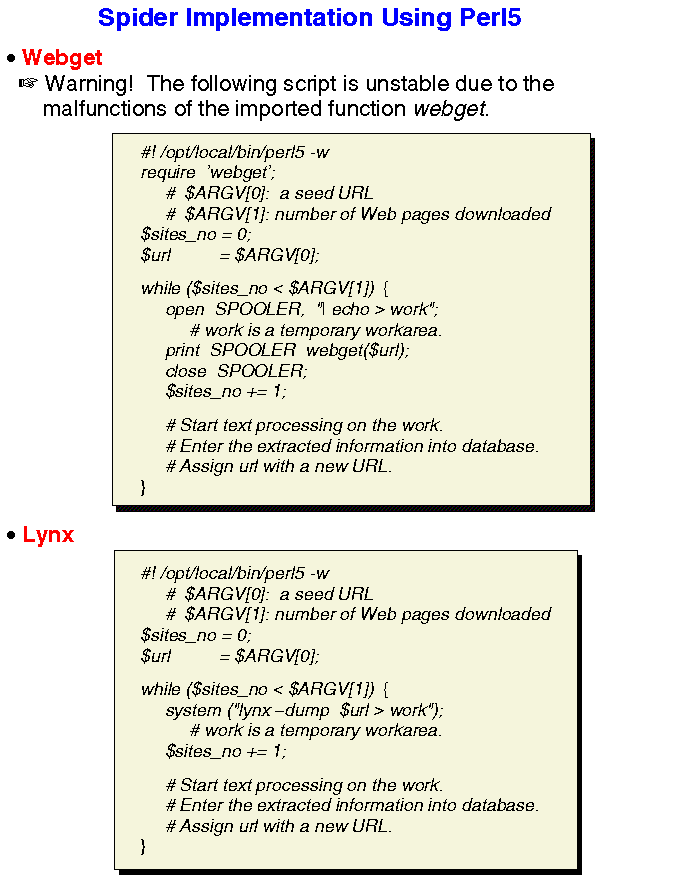 Spider Implementation Using Perl5

• Webget

☞ Warning! The following script is unstable due to the malfunctions of the imported function webget.

#! /opt/local/bin/perl5 -w
require 'webget';
    # $ARGV[0]: a seed URL
    # $ARGV[1]: number of Web pages downloaded
$sites_no = 0;
$url = $ARGV[0];

while ($sites_no < $ARGV[1]) {
    open SPOOLER, "| echo > work";
        # work is a temporary workarea.
    print SPOOLER webget($url);
    close SPOOLER;
    $sites_no += 1;

    # Start text processing on the work.
    # Enter the extracted information into database.
    # Assign url with a new URL.
}

• Lynx

#! /opt/local/bin/perl5 -w
    # $ARGV[0]: a seed URL
    # $ARGV[1]: number of Web pages downloaded
$sites_no = 0;
$url = $ARGV[0];

while ($sites_no < $ARGV[1]) {
    system ("lynx –dump $url > work");
        # work is a temporary workarea.
    $sites_no += 1;

    # Start text processing on the work.
    # Enter the extracted information into database.
    # Assign url with a new URL.
}